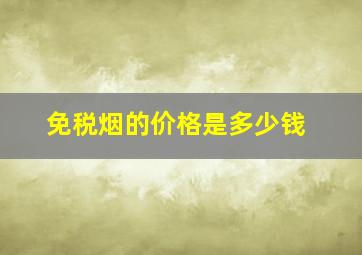 免税烟的价格是多少钱